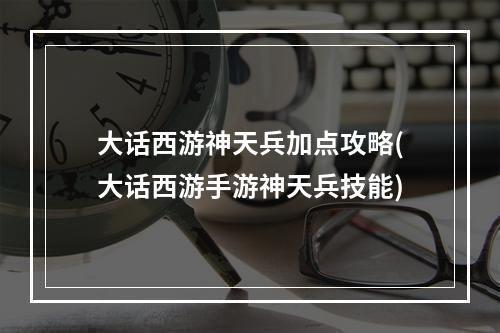 大话西游神天兵加点攻略(大话西游手游神天兵技能)